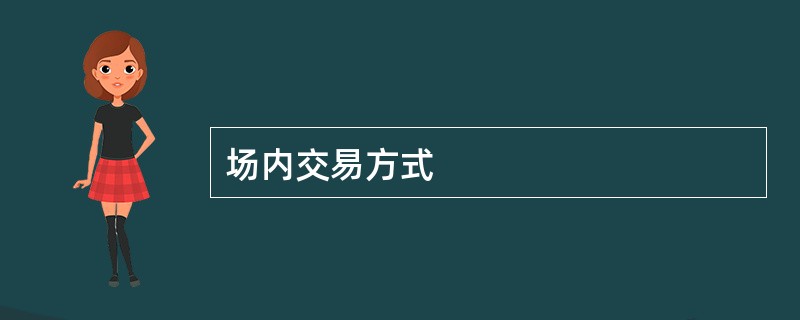 场内交易方式